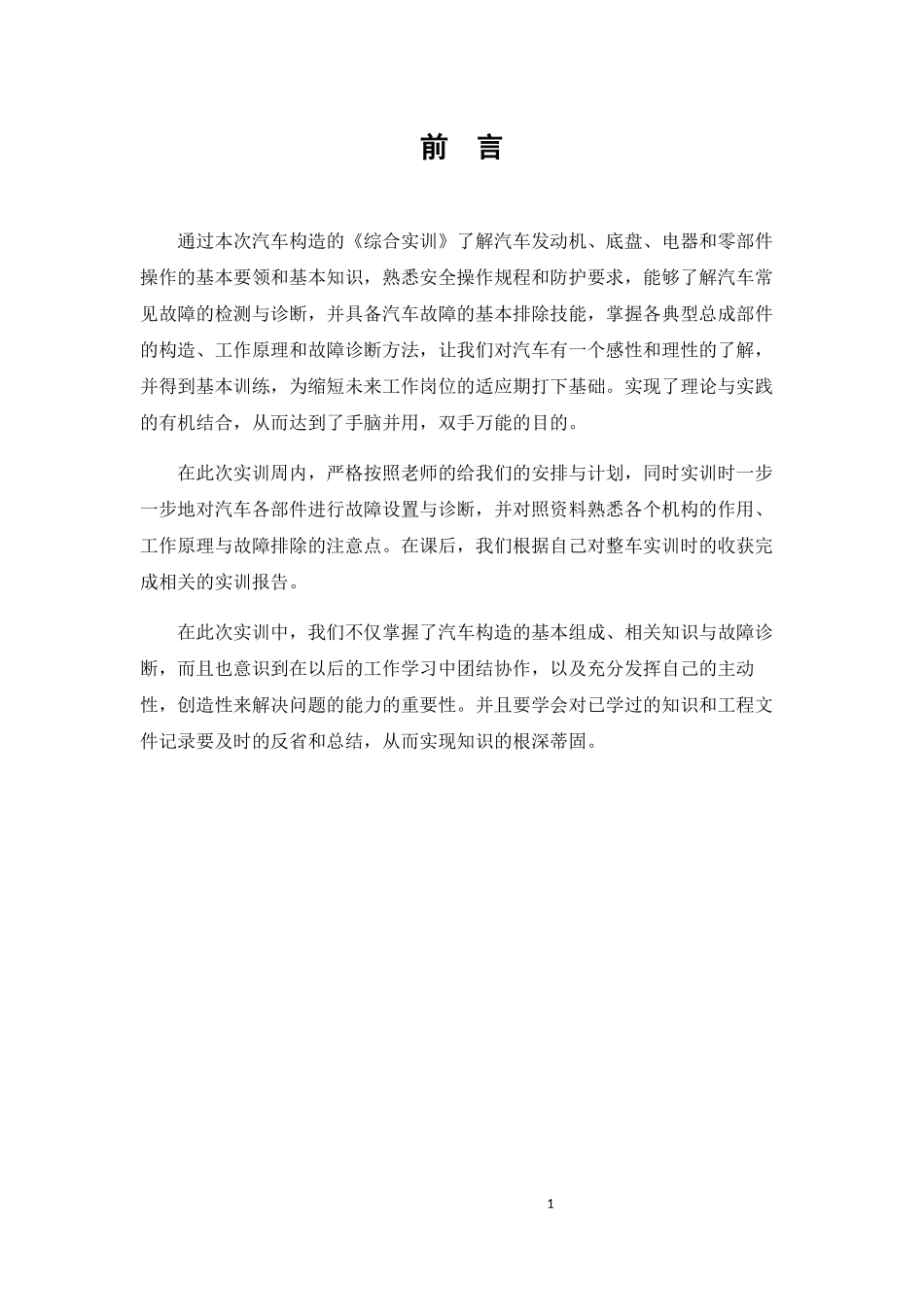 前 言

通过本次汽车构造的《综合实训》了解汽车发动机、底盘、电器和零部件操作的基本要领和基本知识，熟悉安全操作规程和防护要求，能够了解汽车常见故障的检测与诊断，并具备汽车故障的基本排除技能，掌握各典型总成部件的构造、工作原理和故障诊断方法，让我们对汽车有一个感性和理性的了解，并得到基本训练，为缩短未来工作岗位的适应期打下基础。实现了理论与实践的有机结合，从而达到了手脑并用，双手万能的目的。

在此次实训周内，严格按照老师的给我们的安排与计划，同时实训时一步一步地对汽车各部件进行故障设置与诊断，并对照资料熟悉各个机构的作用、工作原理与故障排除的注意点。在课后，我们根据自己对整车实训时的收获完成相关的实训报告。

在此次实训中，我们不仅掌握了汽车构造的基本组成、相关知识与故障诊断，而且也意识到在以后的工作学习中团结协作，以及充分发挥自己的主动性，创造性来解决问题的能力的重要性。并且要学会对已学过的知识和工程文件记录要及时的反省和总结，从而实现知识的根深蒂固。

1